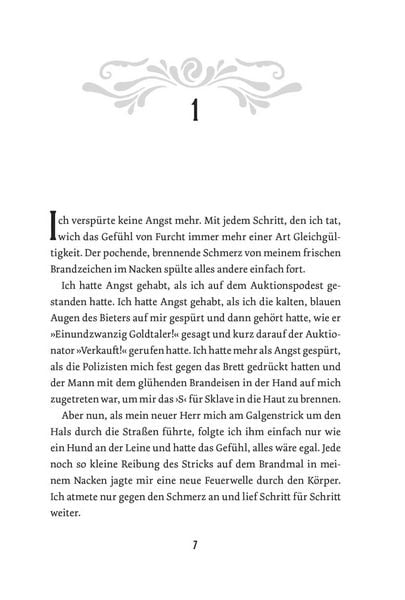 1

Ich verspürte keine Angst mehr. Mit jedem Schritt, den ich tat, wich das Gefühl von Furcht immer mehr einer Art Gleichgültigkeit. Der pochende, brennende Schmerz von meinem frischen Brandzeichen im Nacken spülte alles andere einfach fort.

Ich hatte Angst gehabt, als ich auf dem Auktionspodest gestanden hatte. Ich hatte Angst gehabt, als ich die kalten, blauen Augen des Bieters auf mir gespürt und dann gehört hatte, wie er »Einundzwanzig Goldtaler!« gesagt und kurz darauf der Auktionator »Verkauft!« gerufen hatte. Ich hatte mehr als Angst gespürt, als die Polizisten mich fest gegen das Brett gedrückt hatten und der Mann mit dem glühenden Brandeisen in der Hand auf mich zugetreten war, um mir das ›S‹ für Sklave in die Haut zu brennen.

Aber nun, als mein neuer Herr mich am Galgenstrick um den Hals durch die Straßen führte, folgte ich ihm einfach nur wie ein Hund an der Leine und hatte das Gefühl, alles wäre egal. Jede noch so kleine Reibung des Stricks auf dem Brandmal in meinem Nacken jagte mir eine neue Feuerwelle durch den Körper. Ich atmete nur gegen den Schmerz an und lief Schritt für Schritt weiter.

7